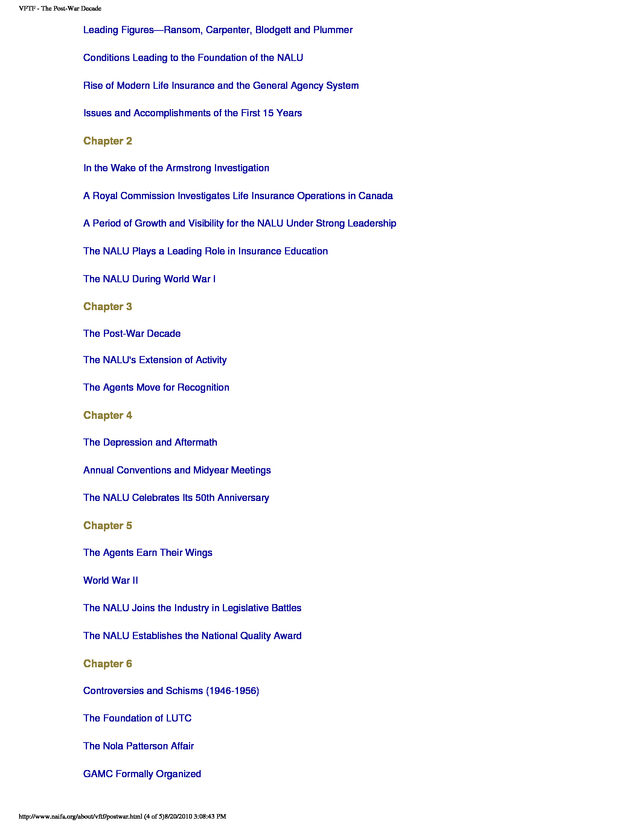 VFTF - The Post-War Decade

Leading Figures—Ransom, Carpenter, Blodgett and Plummer

Conditions Leading to the Foundation of the NALU

Rise of Modern Life Insurance and the General Agency System

Issues and Accomplishments of the First 15 Years

Chapter 2

In the Wake of the Armstrong Investigation

A Royal Commission Investigates Life Insurance Operations in Canada

A Period of Growth and Visibility for the NALU Under Strong Leadership

The NALU Plays a Leading Role in Insurance Education

The NALU During World War I

Chapter 3

The Post-War Decade

The NALU's Extension of Activity

The Agents Move for Recognition

Chapter 4

The Depression and Aftermath

Annual Conventions and Midyear Meetings

The NALU Celebrates Its 50th Anniversary

Chapter 5

The Agents Earn Their Wings

World War II

The NALU Joins the Industry in Legislative Battles

The NALU Establishes the National Quality Award

Chapter 6

Controversies and Schisms (1946-1956)

The Foundation of LUTC

The Nola Patterson Affair

GAMC Formally Organized

http://www.naifa.org/about/vftf/postwar.html (4 of 5)8/20/2010 3:08:43 PM